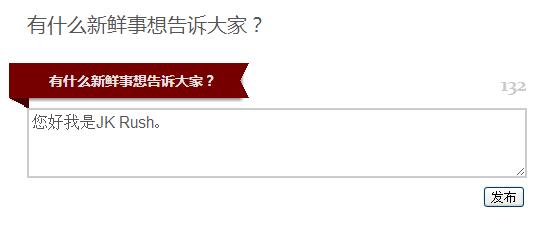 有什么新鲜事想告诉大家？

有什么新鲜事想告诉大家？

132

您好我是JK Rush。

发布